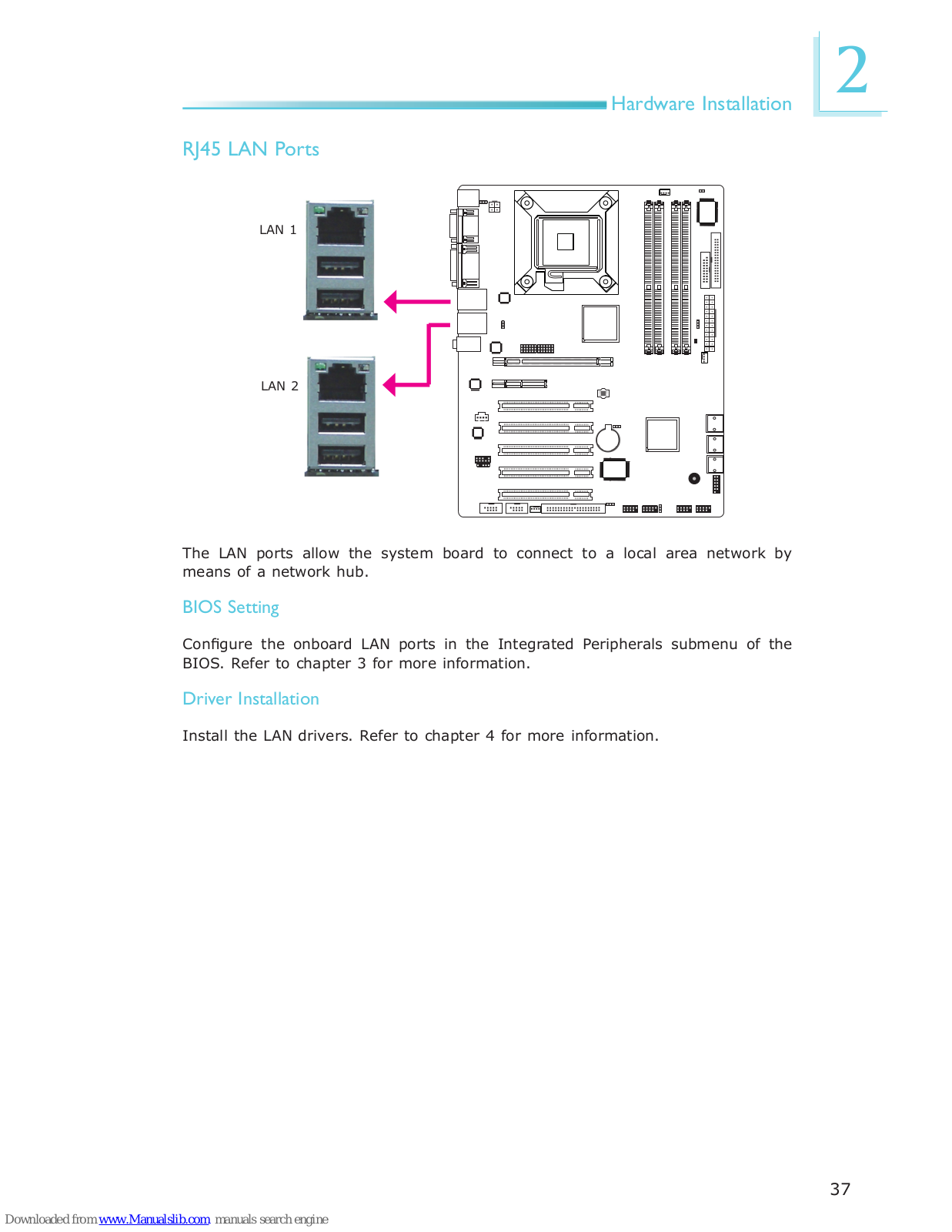 Hardware Installation

2

RJ45 LAN Ports

LAN 1

LAN 2

The LAN ports allow the system board to connect to a local area network by means of a network hub.

BIOS Setting

Configure the onboard LAN ports in the Integrated Peripherals submenu of the BIOS. Refer to chapter 3 for more information.

Driver Installation

Install the LAN drivers. Refer to chapter 4 for more information.

37

Downloaded from www.Manualslib.com manuals search engine